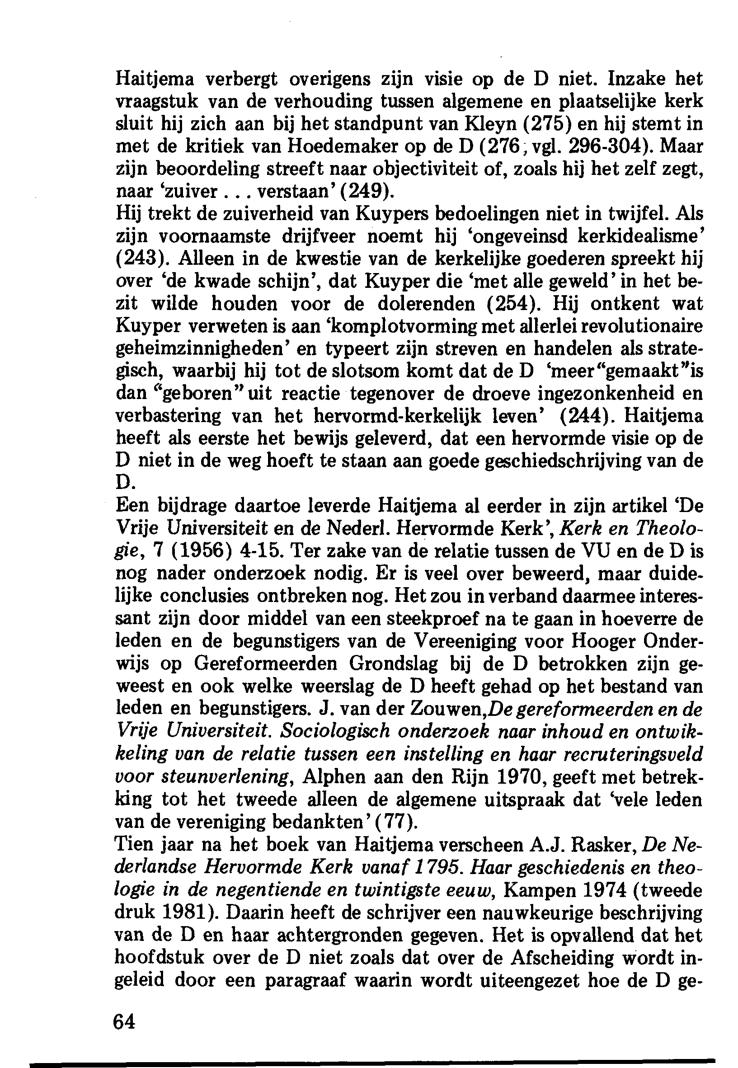 Haitjema verbergt overigens zijn visie op de D niet. Inzake het vraagstuk van de verhouding tussen algemene en plaatselijke kerk sluit hij zich aan bij het standpunt van Kleyn (275) en hij stemt in met de kritiek van Hoedemaker op de D (276; vgl. 296-304). Maar zijn beoordeling streeft naar objectiviteit of, zoals hij het zelf zegt, naar 'zuiver . . . verstaan' (249).
Hij trekt de zuiverheid van Kuypers bedoelingen niet in twijfel. Als zijn voornaamste drijfveer noemt hij 'ongeveinsd kerkidealisme' (243). Alleen in de kwestie van de kerkelijke goederen spreekt hij over 'de kwade schijn', dat Kuyper die 'met alle geweld' in het bezit wilde houden voor de dolerenden (254). Hij ontkent wat Kuyper verweten is aan 'komplotvorming met allerlei revolutionaire geheimzinnigheden' en typeert zijn streven en handelen als strategisch, waarbij hij tot de slotsom komt dat de D 'meer "gemaakt" is dan "geboren" uit reactie tegenover de droeve ingezonkenheid en verbastering van het hervormd-kerkelijk leven' (244). Haitjema heeft als eerste het bewijs geleverd, dat een hervormde visie op de D niet in de weg hoeft te staan aan goede geschiedschrijving van de D.
Een bijdrage daartoe leverde Haitjema al eerder in zijn artikel 'De Vrije Universiteit en de Nederl. Hervormde Kerk', Kerk en Theologie, 7 (1956) 4-15. Ter zake van de relatie tussen de VU en de D is nog nader onderzoek nodig. Er is veel over beweerd, maar duidelijke conclusies ontbreken nog. Het zou in verband daarmee interessant zijn door middel van een steekproef na te gaan in hoeverre de leden en de begunstigers van de Vereeniging voor Hooger Onderwijs op Gereformeerden Grondslag bij de D betrokken zijn geweest en ook welke weerslag de D heeft gehad op het bestand van leden en begunstigers. J. van der Zouwen, De gereformeerden en de Vrije Universiteit. Sociologisch onderzoek naar inhoud en ontwikkeling van de relatie tussen een instelling en haar recruteringsveld voor steunverlening, Alphen aan den Rijn 1970, geeft met betrekking tot het tweede alleen de algemene uitspraak dat 'vele leden van de vereniging bedankten' (77).
Tien jaar na het boek van Haitjema verscheen A.J. Rasker, De Nederlandse Hervormde Kerk vanaf 1795. Haar geschiedenis en theologie in de negentiende en twintigste eeuw, Kampen 1974 (tweede druk 1981). Daarin heeft de schrijver een nauwkeurige beschrijving van de D en haar achtergronden gegeven. Het is opvallend dat het hoofdstuk over de D niet zoals dat over de Afscheiding wordt ingeleid door een paragraaf waarin wordt uiteengezet hoe de D ge-

64